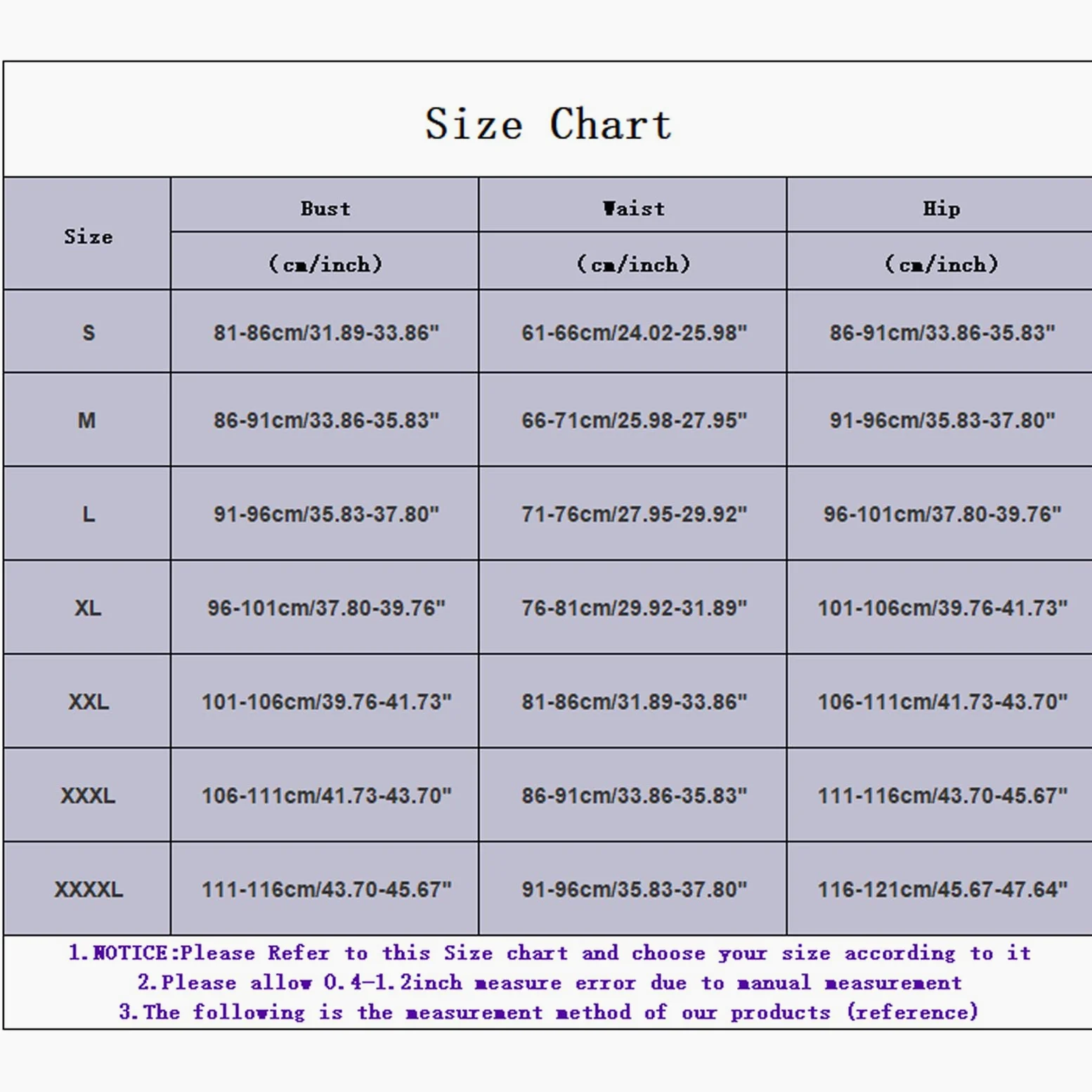 Size Chart

| Size | Bust (cm/inch) | Waist (cm/inch) | Hip (cm/inch) |
|---|---|---|---|
| S | 81-86cm/31.89-33.86" | 61-66cm/24.02-25.98" | 86-91cm/33.86-35.83" |
| M | 86-91cm/33.86-35.83" | 66-71cm/25.98-27.95" | 91-96cm/35.83-37.80" |
| L | 91-96cm/35.83-37.80" | 71-76cm/27.95-29.92" | 96-101cm/37.80-39.76" |
| XL | 96-101cm/37.80-39.76" | 76-81cm/29.92-31.89" | 101-106cm/39.76-41.73" |
| XXL | 101-106cm/39.76-41.73" | 81-86cm/31.89-33.86" | 106-111cm/41.73-43.70" |
| XXXL | 106-111cm/41.73-43.70" | 86-91cm/33.86-35.83" | 111-116cm/43.70-45.67" |
| XXXXL | 111-116cm/43.70-45.67" | 91-96cm/35.83-37.80" | 116-121cm/45.67-47.64" |

1.NOTICE:Please Refer to this Size chart and choose your size according to it
2.Please allow 0.4-1.2inch measure error due to manual measurement
3.The following is the measurement method of our products (reference)